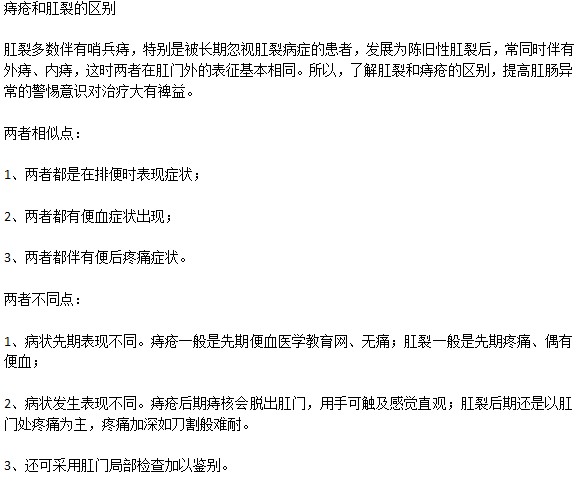 痔疮和肛裂的区别

肛裂多数伴有哨兵痔，特别是被长期忽视肛裂病症的患者，发展为陈旧性肛裂后，常同时伴有外痔、内痔，这时两者在肛门外的表征基本相同。所以，了解肛裂和痔疮的区别，提高肛肠异常的警惕意识对治疗大有裨益。

两者相似点：

1、两者都是在排便时表现症状；

2、两者都有便血症状出现；

3、两者都伴有便后疼痛症状。

两者不同点：

1、病状先期表现不同。痔疮一般是先期便血医学教育网、无痛；肛裂一般是先期疼痛、偶有便血；

2、病状发生表现不同。痔疮后期痔核会脱出肛门，用手可触及感觉直观；肛裂后期还是以肛门处疼痛为主，疼痛加深如刀割般难耐。

3、还可采用肛门局部检查加以鉴别。